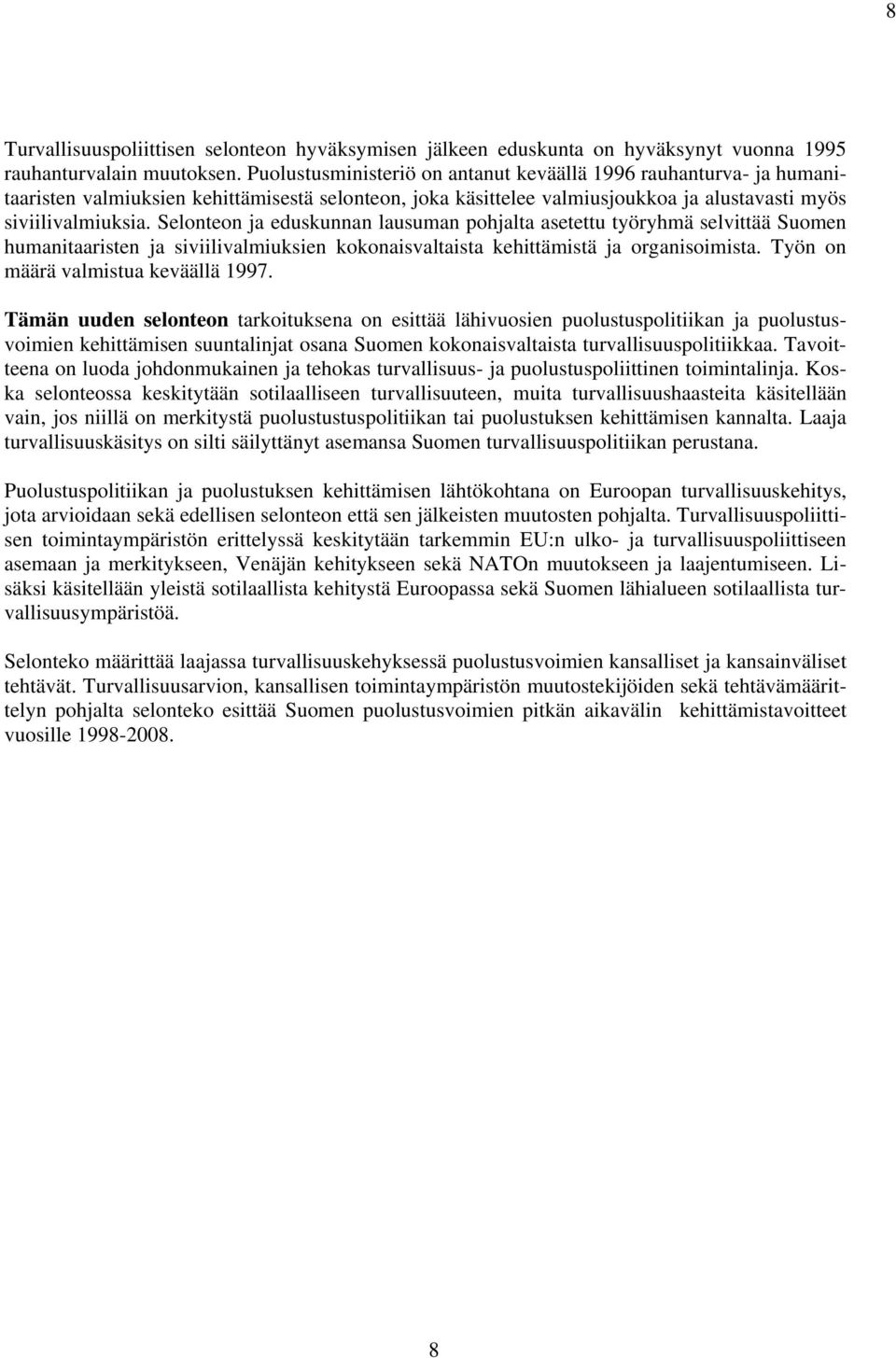 8

Turvallisuuspoliittisen selonteon hyväksymisen jälkeen eduskunta on hyväksynyt vuonna 1995 rauhanturvalain muutoksen. Puolustusministeriö on antanut keväällä 1996 rauhanturva- ja humanitaaristen valmiuksien kehittämisestä selonteon, joka käsittelee valmiusjoukkoa ja alustavasti myös siviilivalmiuksia. Selonteon ja eduskunnan lausuman pohjalta asetettu työryhmä selvittää Suomen humanitaaristen ja siviilivalmiuksien kokonaisvaltaista kehittämistä ja organisoimista. Työn on määrä valmistua keväällä 1997.

Tämän uuden selonteon tarkoituksena on esittää lähivuosien puolustuspolitiikan ja puolustusvoimien kehittämisen suuntalinjat osana Suomen kokonaisvaltaista turvallisuuspolitiikkaa. Tavoitteena on luoda johdonmukainen ja tehokas turvallisuus- ja puolustuspoliittinen toimintalinja. Koska selonteossa keskitytään sotilaalliseen turvallisuuteen, muita turvallisuushaasteita käsitellään vain, jos niillä on merkitystä puolustustuspolitiikan tai puolustuksen kehittämisen kannalta. Laaja turvallisuuskäsitys on silti säilyttänyt asemansa Suomen turvallisuuspolitiikan perustana.

Puolustuspolitiikan ja puolustuksen kehittämisen lähtökohtana on Euroopan turvallisuuskehitys, jota arvioidaan sekä edellisen selonteon että sen jälkeisten muutosten pohjalta. Turvallisuuspoliittisen toimintaympäristön erittelyssä keskitytään tarkemmin EU:n ulko- ja turvallisuuspoliittiseen asemaan ja merkitykseen, Venäjän kehitykseen sekä NATOn muutokseen ja laajentumiseen. Lisäksi käsitellään yleistä sotilaallista kehitystä Euroopassa sekä Suomen lähialueen sotilaallista turvallisuusympäristöä.

Selonteko määrittää laajassa turvallisuuskehyksessä puolustusvoimien kansalliset ja kansainväliset tehtävät. Turvallisuusarvion, kansallisen toimintaympäristön muutostekijöiden sekä tehtävämäärittelyn pohjalta selonteko esittää Suomen puolustusvoimien pitkän aikavälin kehittämistavoitteet vuosille 1998-2008.

8